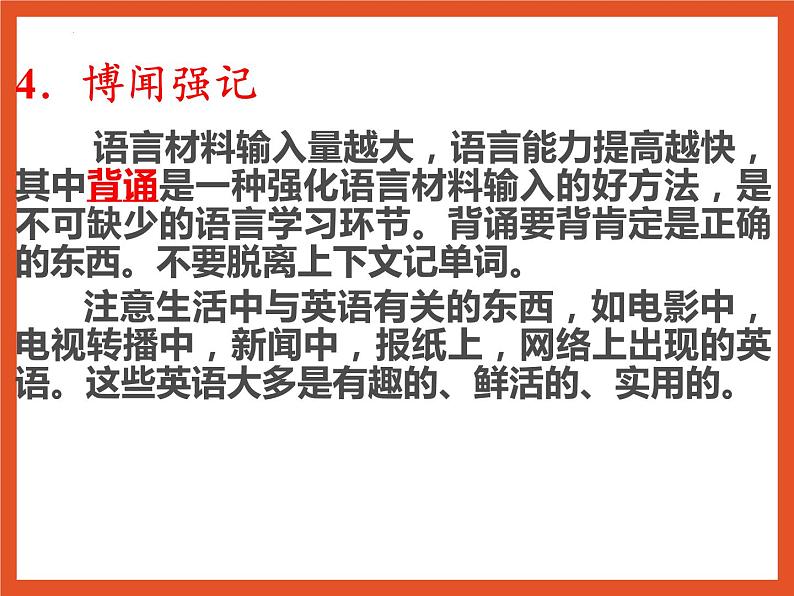 4. 博闻强记

语言材料输入量越大，语言能力提高越快，其中背诵是一种强化语言材料输入的好方法，是不可缺少的语言学习环节。背诵要背肯定是正确的东西。不要脱离上下文记单词。

注意生活中与英语有关的东西，如电影中，电视转播中，新闻中，报纸上，网络上出现的英语。这些英语大多是有趣的、鲜活的、实用的。